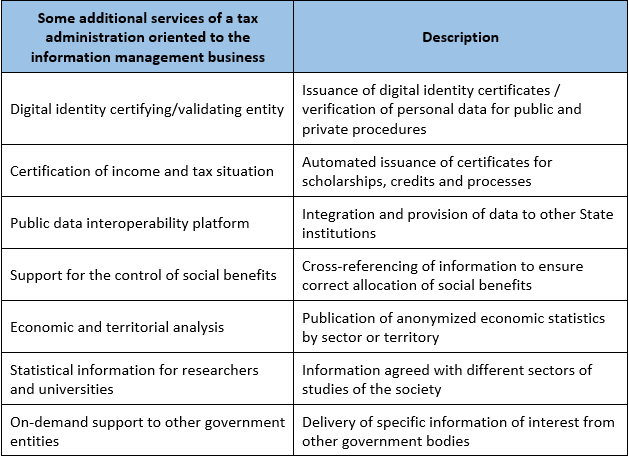 | Some additional services of a tax administration oriented to the information management business | Description |
|---|---|
| Digital identity certifying/validating entity | Issuance of digital identity certificates / verification of personal data for public and private procedures |
| Certification of income and tax situation | Automated issuance of certificates for scholarships, credits and processes |
| Public data interoperability platform | Integration and provision of data to other State institutions |
| Support for the control of social benefits | Cross-referencing of information to ensure correct allocation of social benefits |
| Economic and territorial analysis | Publication of anonymized economic statistics by sector or territory |
| Statistical information for researchers and universities | Information agreed with different sectors of studies of the society |
| On-demand support to other government entities | Delivery of specific information of interest from other government bodies |